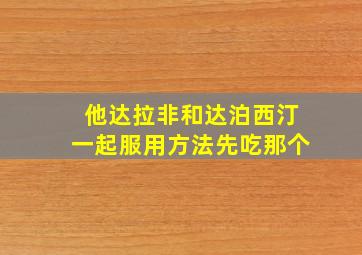 他达拉非和达泊西汀
一起服用方法先吃那个